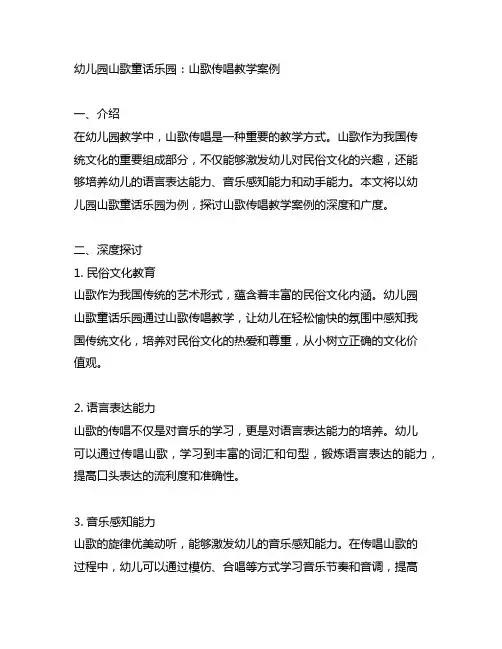 幼儿园山歌童话乐园：山歌传唱教学案例

一、介绍
在幼儿园教学中，山歌传唱是一种重要的教学方式。山歌作为我国传统文化的重要组成部分，不仅能够激发幼儿对民俗文化的兴趣，还能够培养幼儿的语言表达能力、音乐感知能力和动手能力。本文将以幼儿园山歌童话乐园为例，探讨山歌传唱教学案例的深度和广度。

二、深度探讨
1. 民俗文化教育
山歌作为我国传统的艺术形式，蕴含着丰富的民俗文化内涵。幼儿园山歌童话乐园通过山歌传唱教学，让幼儿在轻松愉快的氛围中感知我国传统文化，培养对民俗文化的热爱和尊重，从小树立正确的文化价值观。

2. 语言表达能力
山歌的传唱不仅是对音乐的学习，更是对语言表达能力的培养。幼儿可以通过传唱山歌，学习到丰富的词汇和句型，锻炼语言表达的能力，提高口头表达的流利度和准确性。

3. 音乐感知能力
山歌的旋律优美动听，能够激发幼儿的音乐感知能力。在传唱山歌的过程中，幼儿可以通过模仿、合唱等方式学习音乐节奏和音调，提高